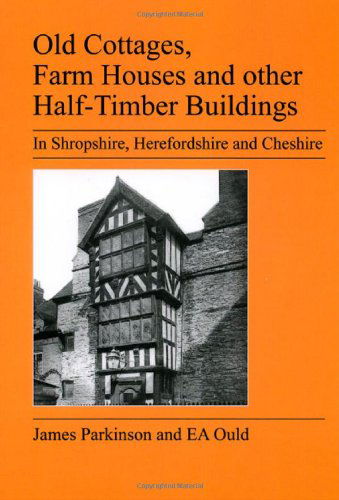 Copyrighted Material

Old Cottages, Farm Houses and other Half-Timber Buildings

In Shropshire, Herefordshire and Cheshire

James Parkinson and EA Ould

Copyrighted Material